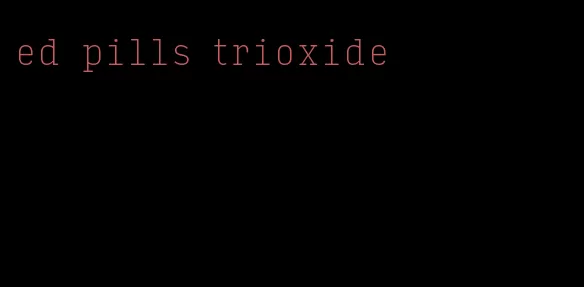 ed pills trioxide